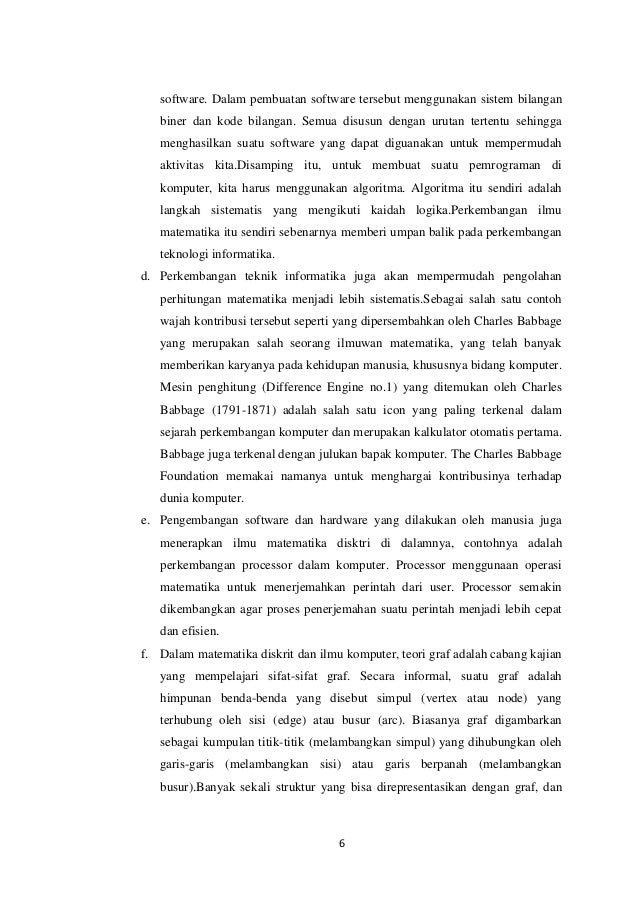 software. Dalam pembuatan software tersebut menggunakan sistem bilangan biner dan kode bilangan. Semua disusun dengan urutan tertentu sehingga menghasilkan suatu software yang dapat diguanakan untuk mempermudah aktivitas kita.Disamping itu, untuk membuat suatu pemrograman di komputer, kita harus menggunakan algoritma. Algoritma itu sendiri adalah langkah sistematis yang mengikuti kaidah logika.Perkembangan ilmu matematika itu sendiri sebenarnya memberi umpan balik pada perkembangan teknologi informatika.

d. Perkembangan teknik informatika juga akan mempermudah pengolahan perhitungan matematika menjadi lebih sistematis.Sebagai salah satu contoh wajah kontribusi tersebut seperti yang dipersembahkan oleh Charles Babbage yang merupakan salah seorang ilmuwan matematika, yang telah banyak memberikan karyanya pada kehidupan manusia, khususnya bidang komputer. Mesin penghitung (Difference Engine no.1) yang ditemukan oleh Charles Babbage (1791-1871) adalah salah satu icon yang paling terkenal dalam sejarah perkembangan komputer dan merupakan kalkulator otomatis pertama. Babbage juga terkenal dengan julukan bapak komputer. The Charles Babbage Foundation memakai namanya untuk menghargai kontribusinya terhadap dunia komputer.

e. Pengembangan software dan hardware yang dilakukan oleh manusia juga menerapkan ilmu matematika disktri di dalamnya, contohnya adalah perkembangan processor dalam komputer. Processor menggunaan operasi matematika untuk menerjemahkan perintah dari user. Processor semakin dikembangkan agar proses penerjemahan suatu perintah menjadi lebih cepat dan efisien.

f. Dalam matematika diskrit dan ilmu komputer, teori graf adalah cabang kajian yang mempelajari sifat-sifat graf. Secara informal, suatu graf adalah himpunan benda-benda yang disebut simpul (vertex atau node) yang terhubung oleh sisi (edge) atau busur (arc). Biasanya graf digambarkan sebagai kumpulan titik-titik (melambangkan simpul) yang dihubungkan oleh garis-garis (melambangkan sisi) atau garis berpanah (melambangkan busur).Banyak sekali struktur yang bisa direpresentasikan dengan graf, dan

6